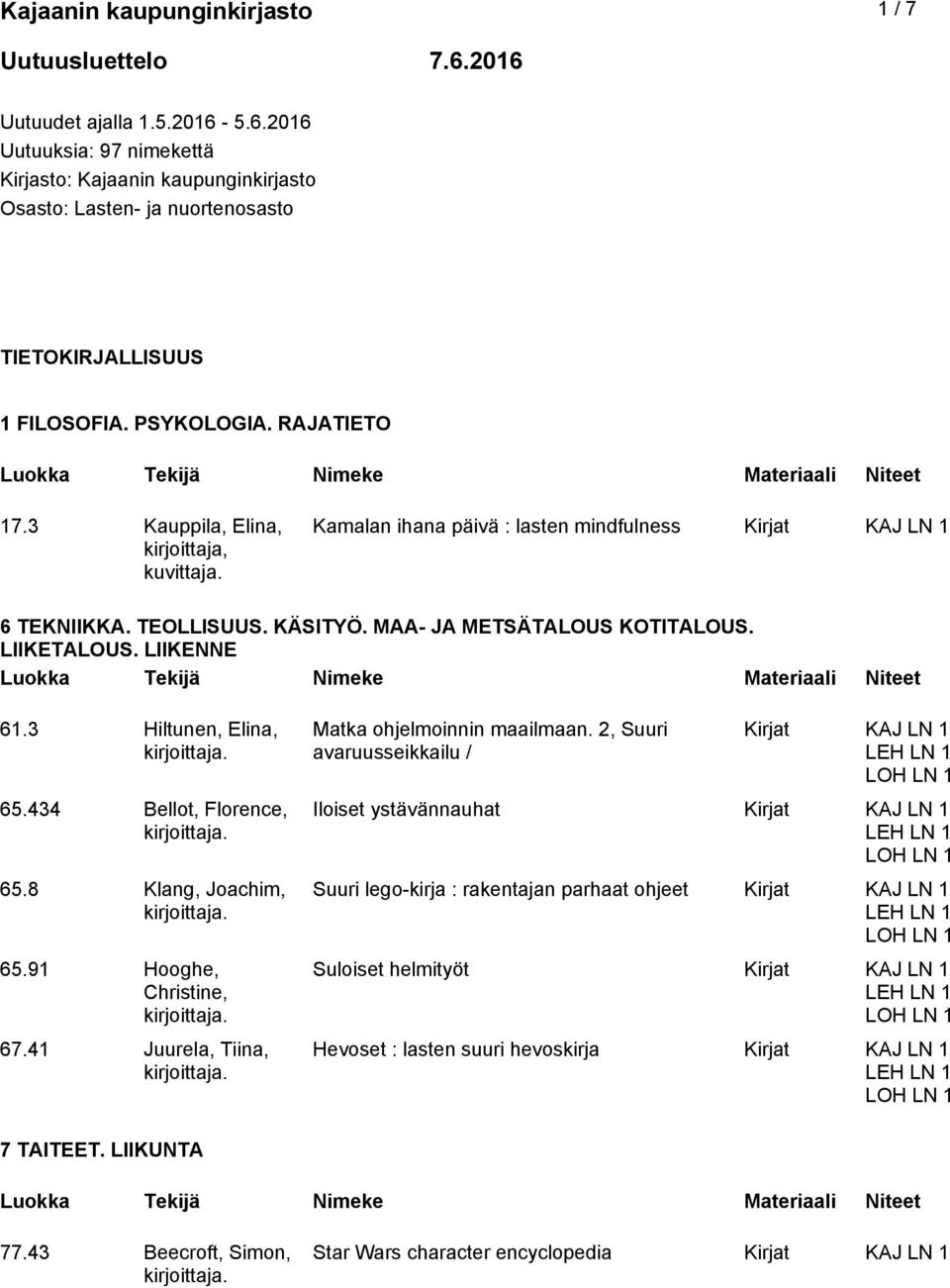 Kajaanin kaupunginkirjasto 1 / 7

Uutuusluettelo 7.6.2016

Uutuudet ajalla 1.5.2016 - 5.6.2016
Uutuuksia: 97 nimekettä
Kirjasto: Kajaanin kaupunginkirjasto
Osasto: Lasten- ja nuortenosasto

TIETOKIRJALLISUUS

1 FILOSOFIA. PSYKOLOGIA. RAJATIETO

| Luokka | Tekijä | Nimeke | Materiaali | Niteet |
|---|---|---|---|---|
| 17.3 | Kauppila, Elina, kirjoittaja, kuvittaja. | Kamalan ihana päivä : lasten mindfulness | Kirjat | KAJ LN 1 |

6 TEKNIIKKA. TEOLLISUUS. KÄSITYÖ. MAA- JA METSÄTALOUS KOTITALOUS. LIIKETALOUS. LIIKENNE

| Luokka | Tekijä | Nimeke | Materiaali | Niteet |
|---|---|---|---|---|
| 61.3 | Hiltunen, Elina, kirjoittaja. | Matka ohjelmoinnin maailmaan. 2, Suuri avaruusseikkailu / | Kirjat | KAJ LN 1 LEH LN 1 LOH LN 1 |
| 65.434 | Bellot, Florence, kirjoittaja. | Iloiset ystävännauhat | Kirjat | KAJ LN 1 LEH LN 1 LOH LN 1 |
| 65.8 | Klang, Joachim, kirjoittaja. | Suuri lego-kirja : rakentajan parhaat ohjeet | Kirjat | KAJ LN 1 LEH LN 1 LOH LN 1 |
| 65.91 | Hooghe, Christine, kirjoittaja. | Suloiset helmityöt | Kirjat | KAJ LN 1 LEH LN 1 LOH LN 1 |
| 67.41 | Juurela, Tiina, kirjoittaja. | Hevoset : lasten suuri hevoskirja | Kirjat | KAJ LN 1 LEH LN 1 LOH LN 1 |

7 TAITEET. LIIKUNTA

| Luokka | Tekijä | Nimeke | Materiaali | Niteet |
|---|---|---|---|---|
| 77.43 | Beecroft, Simon, kirjoittaja. | Star Wars character encyclopedia | Kirjat | KAJ LN 1 |